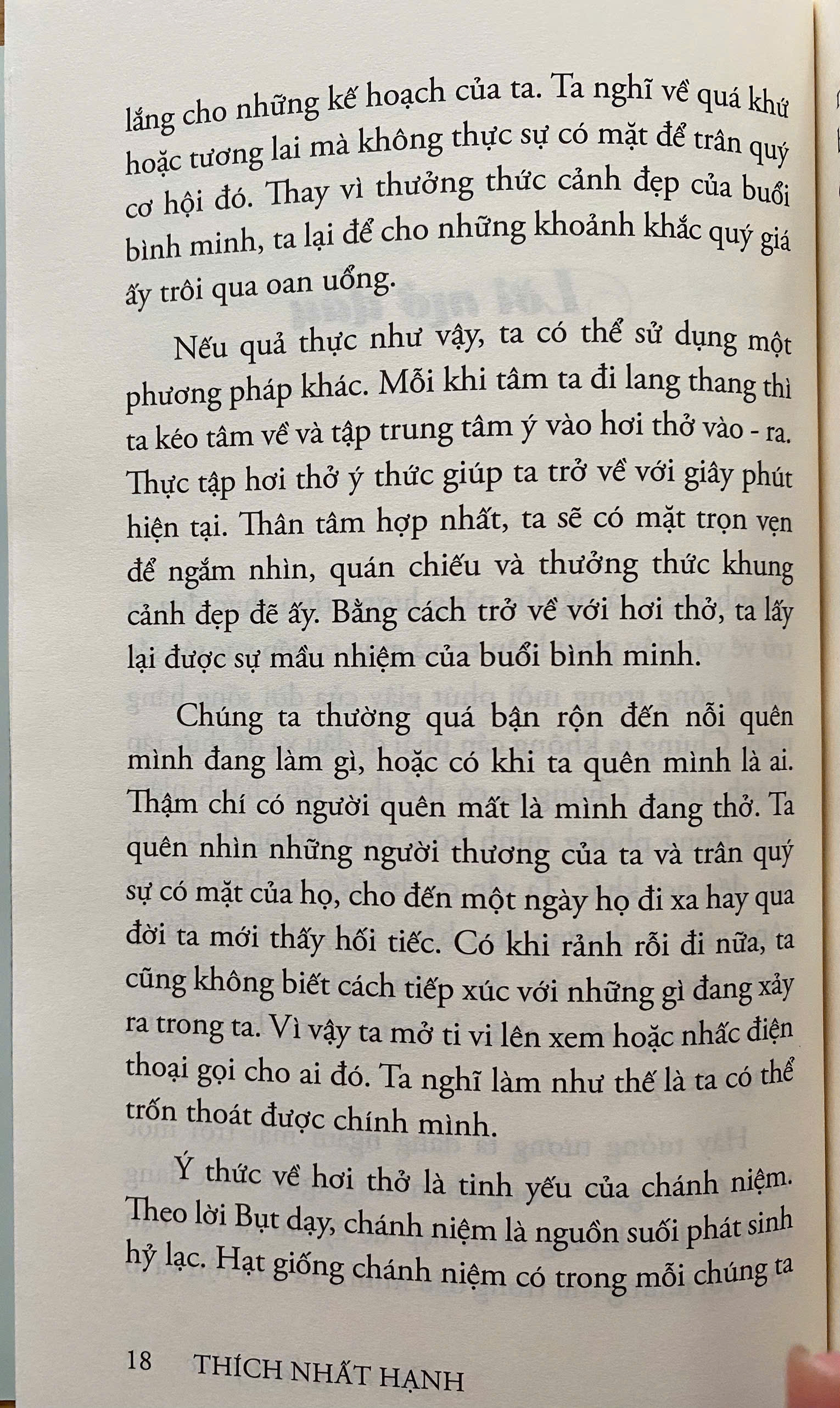 lắng cho những kế hoạch của ta. Ta nghĩ về quá khứ hoặc tương lai mà không thực sự có mặt để trân quý cơ hội đó. Thay vì thưởng thức cảnh đẹp của buổi bình minh, ta lại để cho những khoảnh khắc quý giá ấy trôi qua oan uổng.

Nếu quả thực như vậy, ta có thể sử dụng một phương pháp khác. Mỗi khi tâm ta đi lang thang thì ta kéo tâm về và tập trung tâm ý vào hơi thở vào - ra. Thực tập hơi thở ý thức giúp ta trở về với giây phút hiện tại. Thân tâm hợp nhất, ta sẽ có mặt trọn vẹn để ngắm nhìn, quán chiếu và thưởng thức khung cảnh đẹp đẽ ấy. Bằng cách trở về với hơi thở, ta lấy lại được sự mầu nhiệm của buổi bình minh.

Chúng ta thường quá bận rộn đến nỗi quên mình đang làm gì, hoặc có khi ta quên mình là ai. Thậm chí có người quên mất là mình đang thở. Ta quên nhìn những người thương của ta và trân quý sự có mặt của họ, cho đến một ngày họ đi xa hay qua đời ta mới thấy hối tiếc. Có khi rảnh rỗi đi nữa, ta cũng không biết cách tiếp xúc với những gì đang xảy ra trong ta. Vì vậy ta mở ti vi lên xem hoặc nhấc điện thoại gọi cho ai đó. Ta nghĩ làm như thế là ta có thể trốn thoát được chính mình.

Ý thức về hơi thở là tinh yếu của chánh niệm. Theo lời Bụt dạy, chánh niệm là nguồn suối phát sinh hỷ lạc. Hạt giống chánh niệm có trong mỗi chúng ta

18 THÍCH NHẤT HẠNH